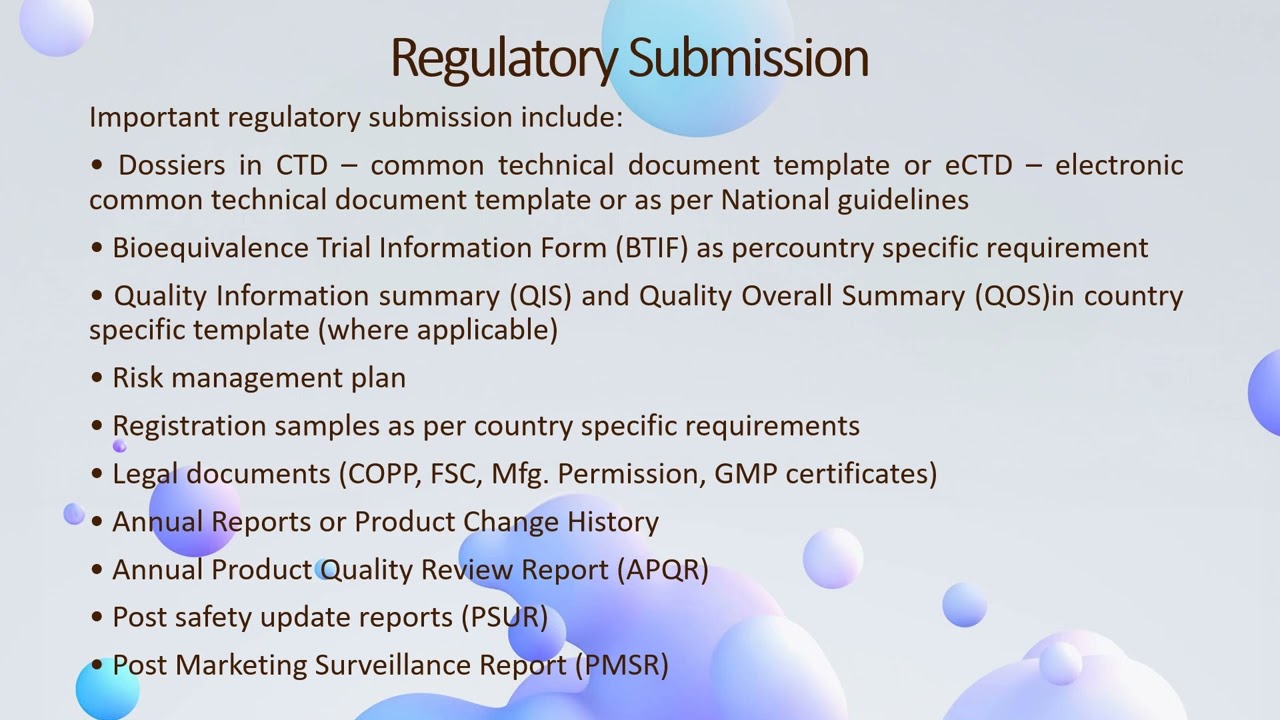 Regulatory Submission

Important regulatory submission include:

• Dossiers in CTD – common technical document template or eCTD – electronic common technical document template or as per National guidelines

• Bioequivalence Trial Information Form (BTIF) as percountry specific requirement

• Quality Information summary (QIS) and Quality Overall Summary (QOS)in country specific template (where applicable)

• Risk management plan

• Registration samples as per country specific requirements

• Legal documents (COPP, FSC, Mfg. Permission, GMP certificates)

• Annual Reports or Product Change History

• Annual Product Quality Review Report (APQR)

• Post safety update reports (PSUR)

• Post Marketing Surveillance Report (PMSR)